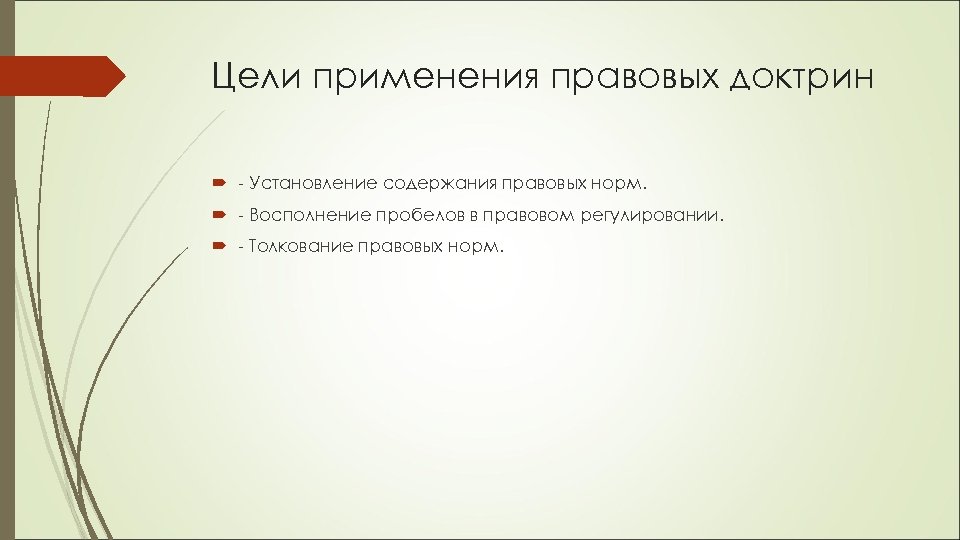 Цели применения правовых доктрин

- Установление содержания правовых норм.

- Восполнение пробелов в правовом регулировании.

- Толкование правовых норм.